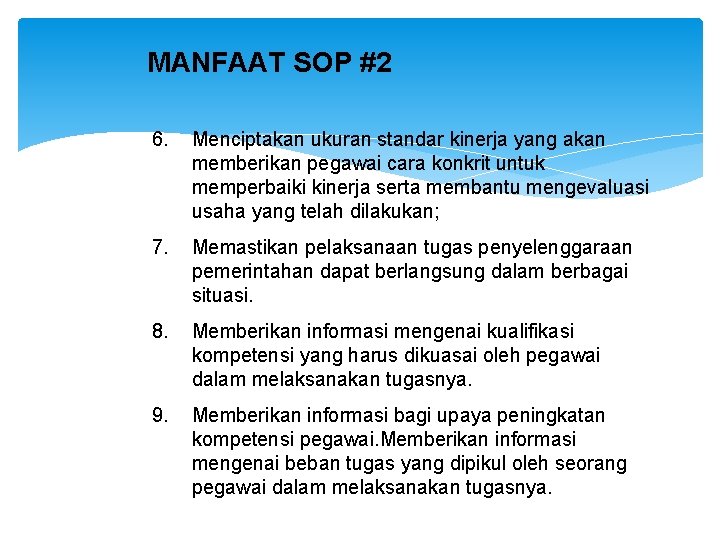 MANFAAT SOP #2

6. Menciptakan ukuran standar kinerja yang akan memberikan pegawai cara konkrit untuk memperbaiki kinerja serta membantu mengevaluasi usaha yang telah dilakukan;

7. Memastikan pelaksanaan tugas penyelenggaraan pemerintahan dapat berlangsung dalam berbagai situasi.

8. Memberikan informasi mengenai kualifikasi kompetensi yang harus dikuasai oleh pegawai dalam melaksanakan tugasnya.

9. Memberikan informasi bagi upaya peningkatan kompetensi pegawai.Memberikan informasi mengenai beban tugas yang dipikul oleh seorang pegawai dalam melaksanakan tugasnya.